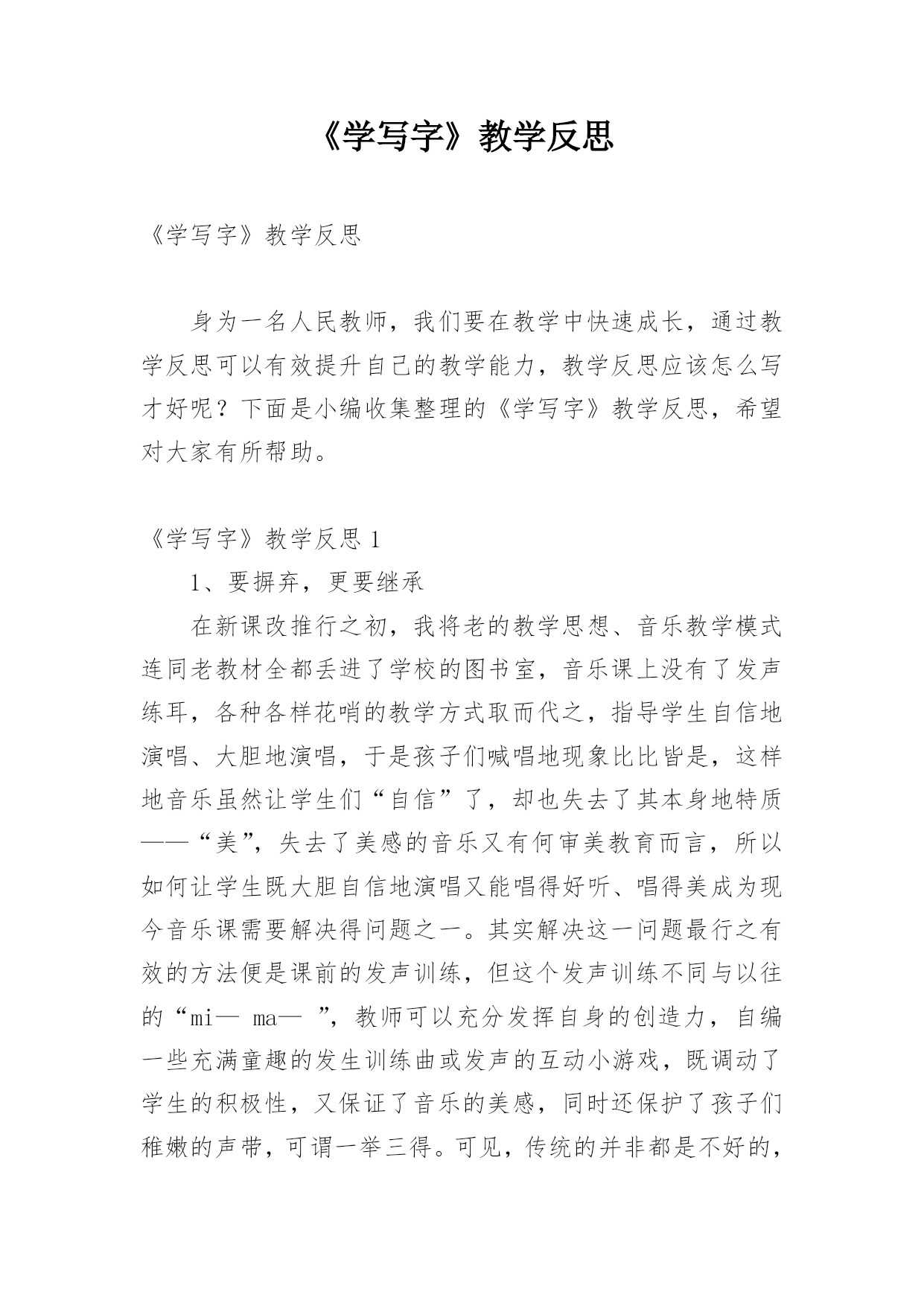 《学写字》教学反思

《学写字》教学反思

身为一名人民教师，我们要在教学中快速成长，通过教学反思可以有效提升自己的教学能力，教学反思应该怎么写才好呢？下面是小编收集整理的《学写字》教学反思，希望对大家有所帮助。

《学写字》教学反思 1

1、要摒弃，更要继承

在新课改推行之初，我将老的教学思想、音乐教学模式连同老教材全都丢进了学校的图书室，音乐课上没有了发声练耳，各种各样花哨的教学方式取而代之，指导学生自信地演唱、大胆地演唱，于是孩子们喊唱地现象比比皆是，这样地音乐虽然让学生们“自信”了，却也失去了其本身地特质——“美”，失去了美感的音乐又有何审美教育而言，所以如何让学生既大胆自信地演唱又能唱得好听、唱得美成为现今音乐课需要解决得问题之一。其实解决这一问题最行之有效的方法便是课前的发声训练，但这个发声训练不同与以往的“mi— ma— ”，教师可以充分发挥自身的创造力，自编一些充满童趣的发生训练曲或发声的互动小游戏，既调动了学生的积极性，又保证了音乐的美感，同时还保护了孩子们稚嫩的声带，可谓一举三得。可见，传统的并非都是不好的，